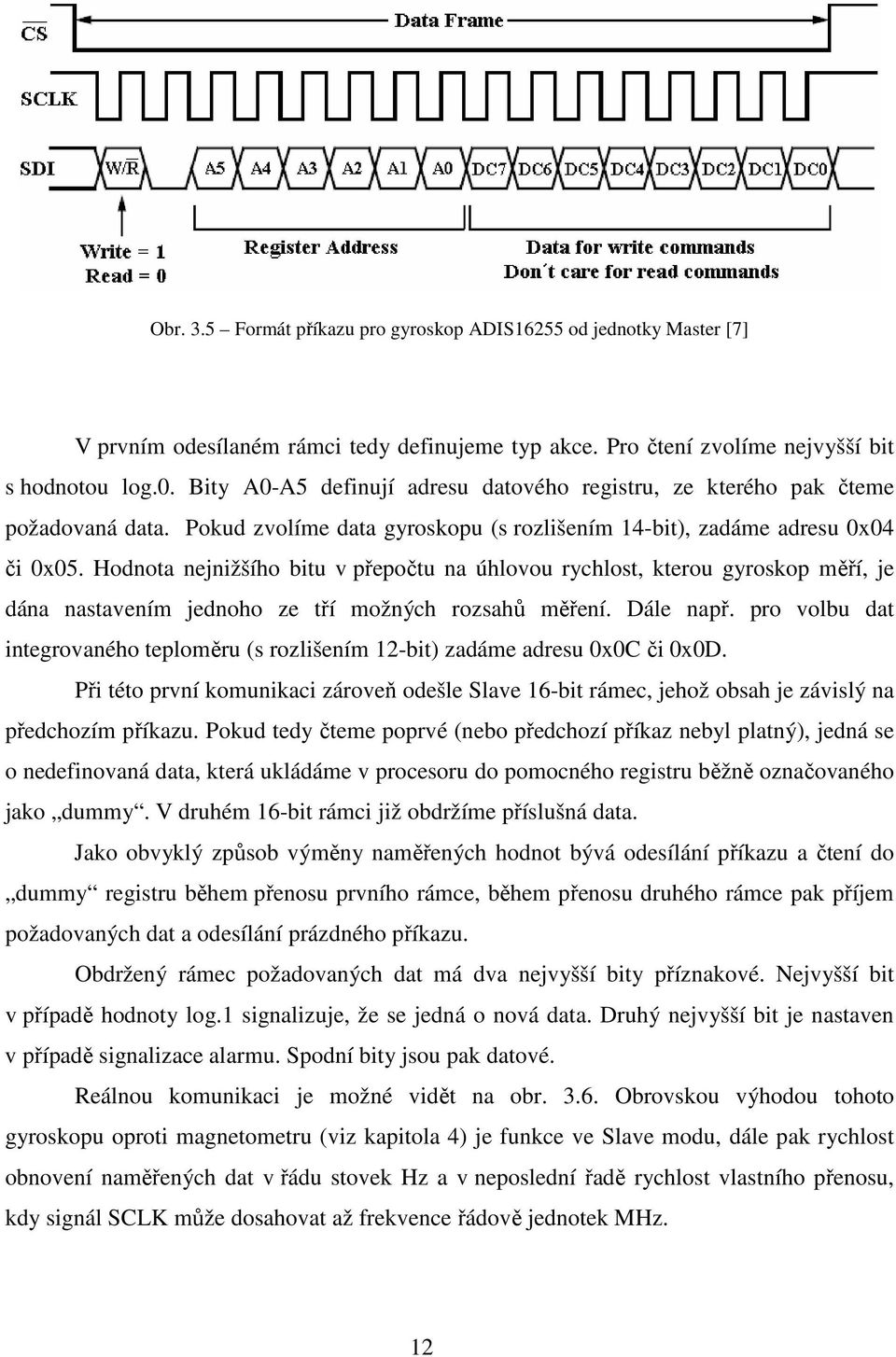 $\overline{CS}$

Data Frame

SCLK

SDI W/R A5 A4 A3 A2 A1 A0 DC7 DC6 DC5 DC4 DC3 DC2 DC1 DC0

Write = 1
Read = 0

Register Address

Data for write commands
Don´t care for read commands

Obr. 3.5 – Formát příkazu pro gyroskop ADIS16255 od jednotky Master [7]

V prvním odesílaném rámci tedy definujeme typ akce. Pro čtení zvolíme nejvyšší bit s hodnotou log.0. Bity A0-A5 definují adresu datového registru, ze kterého pak čteme požadovaná data. Pokud zvolíme data gyroskopu (s rozlišením 14-bit), zadáme adresu 0x04 či 0x05. Hodnota nejnižšího bitu v přepočtu na úhlovou rychlost, kterou gyroskop měří, je dána nastavením jednoho ze tří možných rozsahů měření. Dále např. pro volbu dat integrovaného teploměru (s rozlišením 12-bit) zadáme adresu 0x0C či 0x0D.

Při této první komunikaci zároveň odešle Slave 16-bit rámec, jehož obsah je závislý na předchozím příkazu. Pokud tedy čteme poprvé (nebo předchozí příkaz nebyl platný), jedná se o nedefinovaná data, která ukládáme v procesoru do pomocného registru běžně označovaného jako „dummy“. V druhém 16-bit rámci již obdržíme příslušná data.

Jako obvyklý způsob výměny naměřených hodnot bývá odesílání příkazu a čtení do „dummy“ registru během přenosu prvního rámce, během přenosu druhého rámce pak příjem požadovaných dat a odesílání prázdného příkazu.

Obdržený rámec požadovaných dat má dva nejvyšší bity příznakové. Nejvyšší bit v případě hodnoty log.1 signalizuje, že se jedná o nová data. Druhý nejvyšší bit je nastaven v případě signalizace alarmu. Spodní bity jsou pak datové.

Reálnou komunikaci je možné vidět na obr. 3.6. Obrovskou výhodou tohoto gyroskopu oproti magnetometru (viz kapitola 4) je funkce ve Slave modu, dále pak rychlost obnovení naměřených dat v řádu stovek Hz a v neposlední řadě rychlost vlastního přenosu, kdy signál SCLK může dosahovat až frekvence řádově jednotek MHz.

12